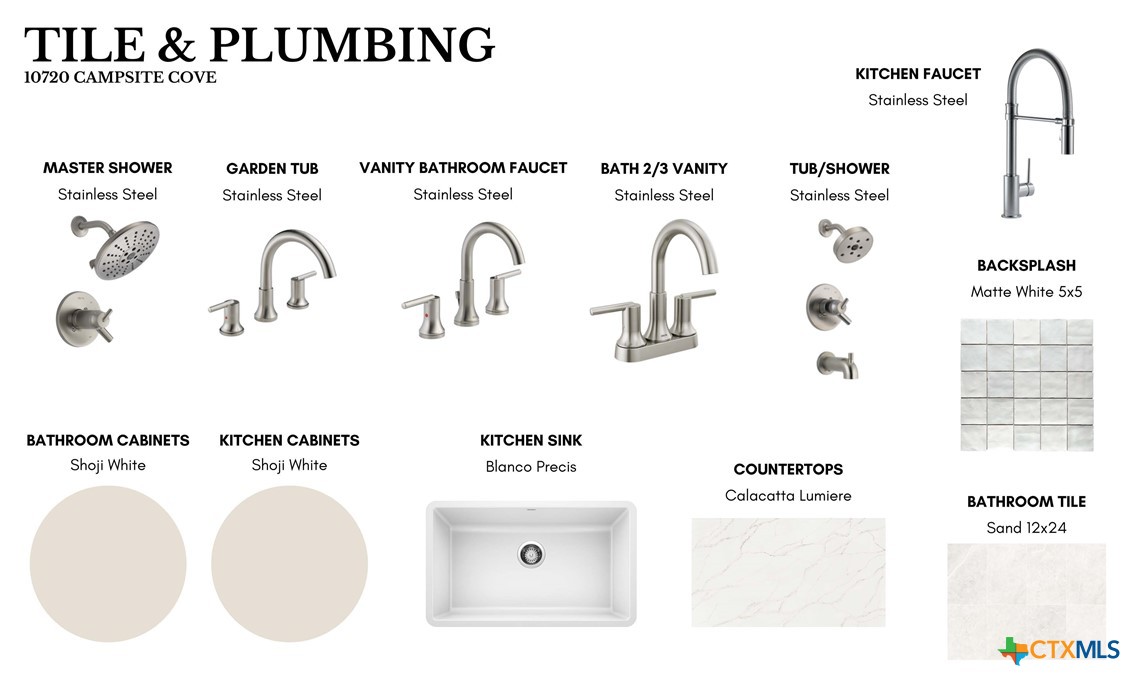 TILE & PLUMBING
10720 CAMPSITE COVE

KITCHEN FAUCET
Stainless Steel

MASTER SHOWER
Stainless Steel

GARDEN TUB
Stainless Steel

VANITY BATHROOM FAUCET
Stainless Steel

BATH 2/3 VANITY
Stainless Steel

TUB/SHOWER
Stainless Steel

BACKSPLASH
Matte White 5x5

BATHROOM CABINETS
Shoji White

KITCHEN CABINETS
Shoji White

KITCHEN SINK
Blanco Precis

COUNTERTOPS
Calacatta Lumiere

BATHROOM TILE
Sand 12x24

CTXMLS